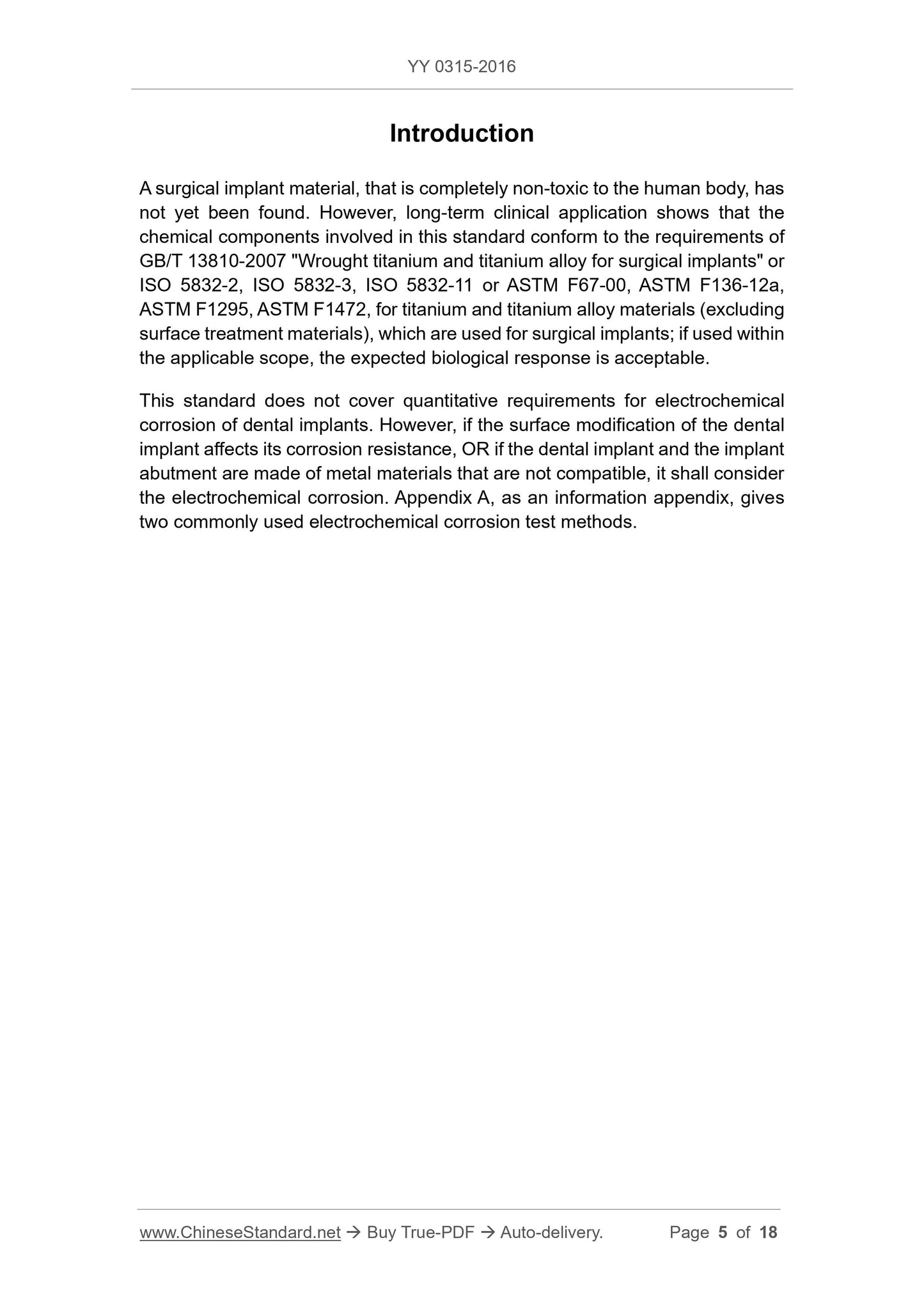 YY 0315-2016

Introduction

A surgical implant material, that is completely non-toxic to the human body, has not yet been found. However, long-term clinical application shows that the chemical components involved in this standard conform to the requirements of GB/T 13810-2007 "Wrought titanium and titanium alloy for surgical implants" or ISO 5832-2, ISO 5832-3, ISO 5832-11 or ASTM F67-00, ASTM F136-12a, ASTM F1295, ASTM F1472, for titanium and titanium alloy materials (excluding surface treatment materials), which are used for surgical implants; if used within the applicable scope, the expected biological response is acceptable.

This standard does not cover quantitative requirements for electrochemical corrosion of dental implants. However, if the surface modification of the dental implant affects its corrosion resistance, OR if the dental implant and the implant abutment are made of metal materials that are not compatible, it shall consider the electrochemical corrosion. Appendix A, as an information appendix, gives two commonly used electrochemical corrosion test methods.

www.ChineseStandard.net → Buy True-PDF → Auto-delivery. Page 5 of 18